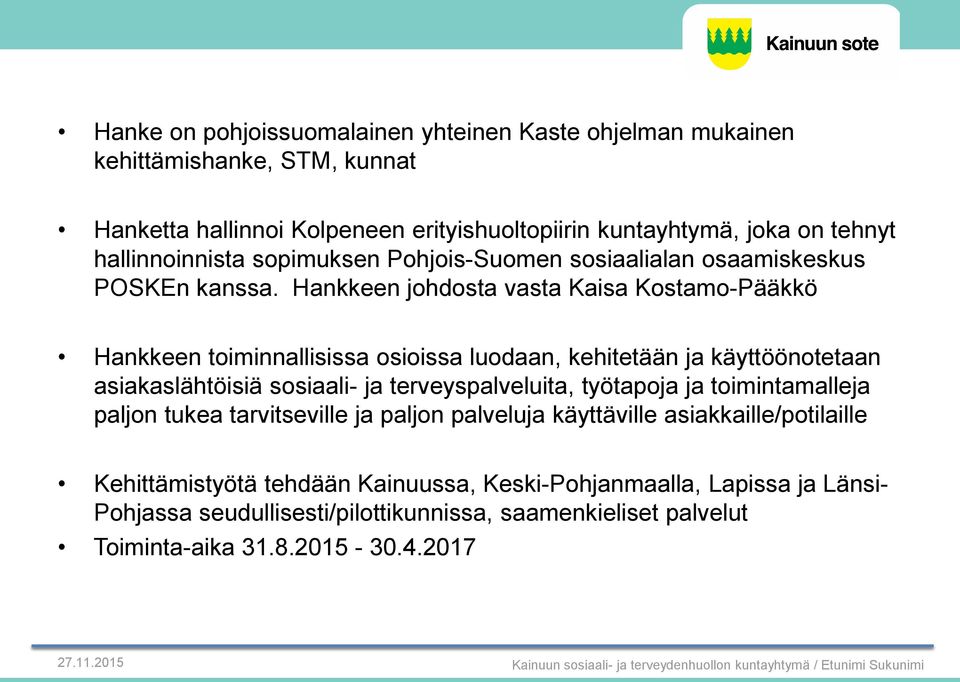 Kainuun sote

• Hanke on pohjoissuomalainen yhteinen Kaste ohjelman mukainen kehittämishanke, STM, kunnat

• Hanketta hallinnoi Kolpeneen erityishuoltopiirin kuntayhtymä, joka on tehnyt hallinnoinnista sopimuksen Pohjois-Suomen sosiaalialan osaamiskeskus POSKEn kanssa. Hankkeen johdosta vasta Kaisa Kostamo-Pääkkö

• Hankkeen toiminnallisissa osioissa luodaan, kehitetään ja käyttöönotetaan asiakaslähtöisiä sosiaali- ja terveyspalveluita, työtapoja ja toimintamalleja paljon tukea tarvitseville ja paljon palveluja käyttäville asiakkaille/potilaille

• Kehittämistyötä tehdään Kainuussa, Keski-Pohjanmaalla, Lapissa ja Länsi-Pohjassa seudullisesti/pilottikunnissa, saamenkieliset palvelut

• Toiminta-aika 31.8.2015 - 30.4.2017

27.11.2015

Kainuun sosiaali- ja terveydenhuollon kuntayhtymä / Etunimi Sukunimi